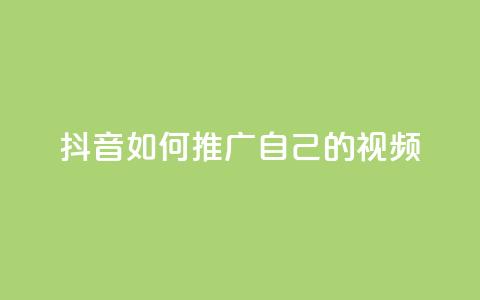 抖音如何推广自己的视频